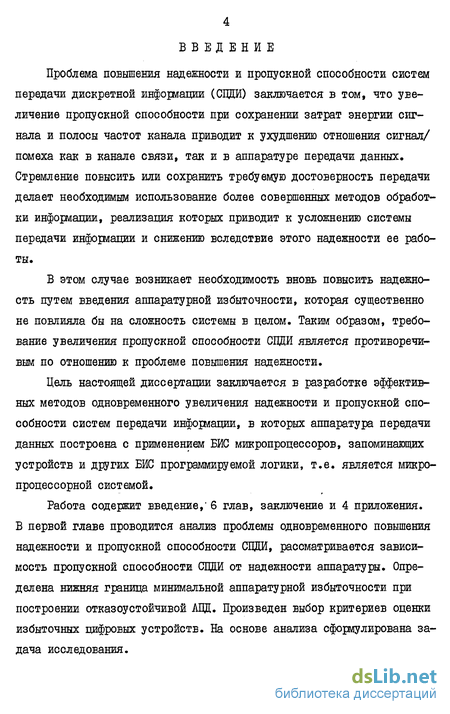 4

ВВЕДЕНИЕ

Проблема повышения надежности и пропускной способности систем передачи дискретной информации (СПДИ) заключается в том, что увеличение пропускной способности при сохранении затрат энергии сигнала и полосы частот канала приводит к ухудшению отношения сигнал/помеха как в канале связи, так и в аппаратуре передачи данных. Стремление повысить или сохранить требуемую достоверность передачи делает необходимым использование более совершенных методов обработки информации, реализация которых приводит к усложнению системы передачи информации и снижению вследствие этого надежности ее работы.

В этом случае возникает необходимость вновь повысить надежность путем введения аппаратурной избыточности, которая существенно не повлияла бы на сложность системы в целом. Таким образом, требование увеличения пропускной способности СПДИ является противоречивым по отношению к проблеме повышения надежности.

Цель настоящей диссертации заключается в разработке эффективных методов одновременного увеличения надежности и пропускной способности систем передачи информации, в которых аппаратура передачи данных построена с применением БИС микропроцессоров, запоминающих устройств и других БИС программируемой логики, т.е. является микропроцессорной системой.

Работа содержит введение, 6 глав, заключение и 4 приложения. В первой главе проводится анализ проблемы одновременного повышения надежности и пропускной способности СПДИ, рассматривается зависимость пропускной способности СПДИ от надежности аппаратуры. Определена нижняя граница минимальной аппаратурной избыточности при построении отказоустойчивой АПД. Произведен выбор критериев оценки избыточных цифровых устройств. На основе анализа сформулирована задача исследования.

dsLib.net
библиотека диссертаций